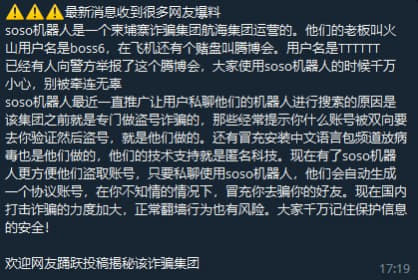 ⚠️⚠️⚠️最新消息收到很多网友爆料
soso机器人是一个柬埔寨诈骗集团航海集团运营的。他们的老板叫火山用户名是boss6，在飞机还有个赌盘叫腾博会。用户名是TTTTTT
已经有人向警方举报了这个腾博会，大家使用soso机器人的时候千万小心，别被牵连无辜
soso机器人最近一直推广让用户私聊他们的机器人进行搜索的原因是该集团之前就是专门做盗号诈骗的，那些经常提示你什么账号被双向要去你验证然后盗号，就是他们做的。还有冒充安装中文语言包频道放病毒也是他们做的，他们的技术支持就是匿名科技。现在有了soso机器人更方便他们盗取账号，只要私聊使用soso机器人，他们会自动生成一个协议账号，在你不知情的情况下，冒充你去骗你的好友。现在国内打击诈骗的力度加大，正常翻墙行为也有风险。大家千万记住保护信息的安全！

欢迎网友踊跃投稿揭秘该诈骗集团
17:19